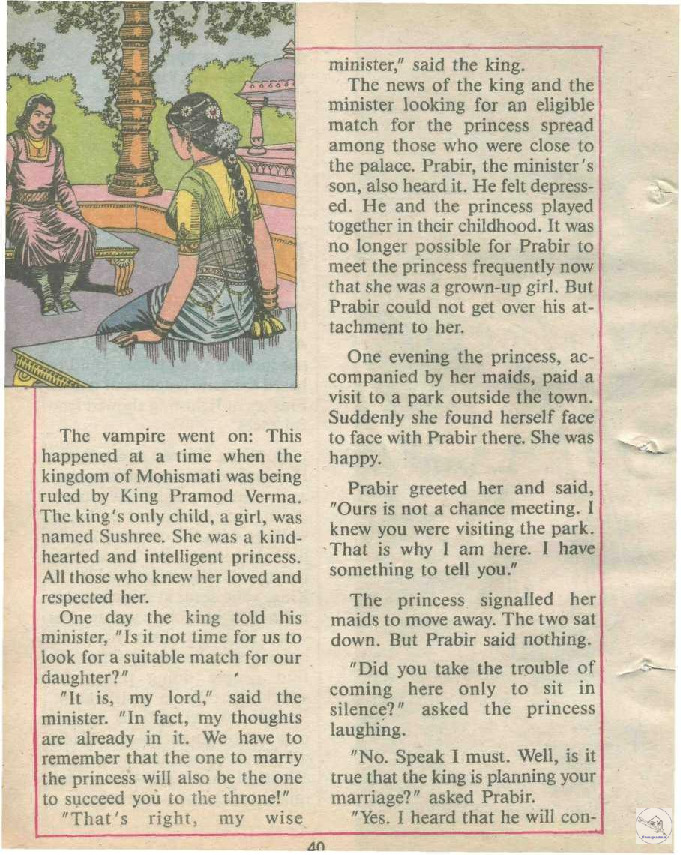 The vampire went on: This happened at a time when the kingdom of Mohismati was being ruled by King Pramod Verma. The king's only child, a girl, was named Sushree. She was a kind-hearted and intelligent princess. All those who knew her loved and respected her.

One day the king told his minister, "Is it not time for us to look for a suitable match for our daughter?"

"It is, my lord," said the minister. "In fact, my thoughts are already in it. We have to remember that the one to marry the princess will also be the one to succeed you to the throne!"

"That's right, my wise minister," said the king.

The news of the king and the minister looking for an eligible match for the princess spread among those who were close to the palace. Prabir, the minister's son, also heard it. He felt depressed. He and the princess played together in their childhood. It was no longer possible for Prabir to meet the princess frequently now that she was a grown-up girl. But Prabir could not get over his attachment to her.

One evening the princess, accompanied by her maids, paid a visit to a park outside the town. Suddenly she found herself face to face with Prabir there. She was happy.

Prabir greeted her and said, "Ours is not a chance meeting. I knew you were visiting the park. That is why I am here. I have something to tell you."

The princess signalled her maids to move away. The two sat down. But Prabir said nothing.

"Did you take the trouble of coming here only to sit in silence?" asked the princess laughing.

"No. Speak I must. Well, is it true that the king is planning your marriage?" asked Prabir.

"Yes. I heard that he will con-

40